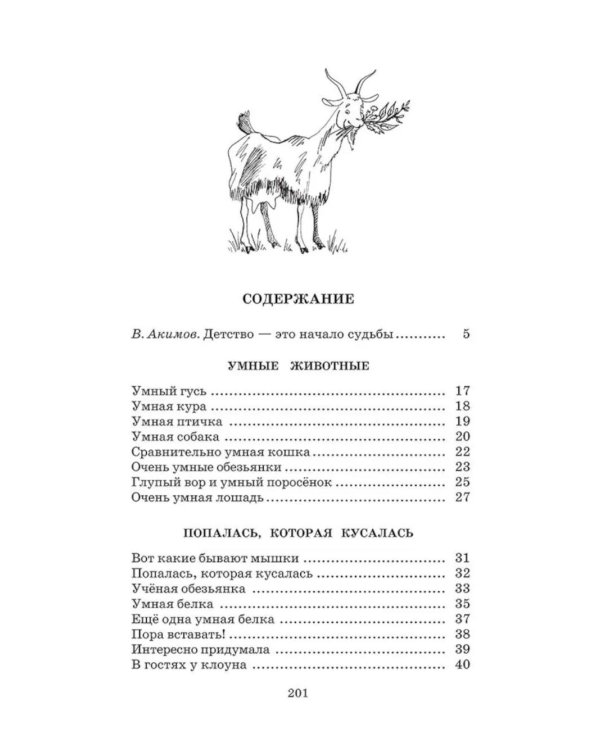 СОДЕРЖАНИЕ

В. Акимов. Детство — это начало судьбы 5

УМНЫЕ ЖИВОТНЫЕ

Умный гусь 17
Умная кура 18
Умная птичка 19
Умная собака 20
Сравнительно умная кошка 22
Очень умные обезьянки 23
Глупый вор и умный поросёнок 25
Очень умная лошадь 27

ПОПАЛАСЬ, КОТОРАЯ КУСАЛАСЬ

Вот какие бывают мышки 31
Попалась, которая кусалась 32
Учёная обезьянка 33
Умная белка 35
Ещё одна умная белка 37
Пора вставать! 38
Интересно придумала 39
В гостях у клоуна 40

201